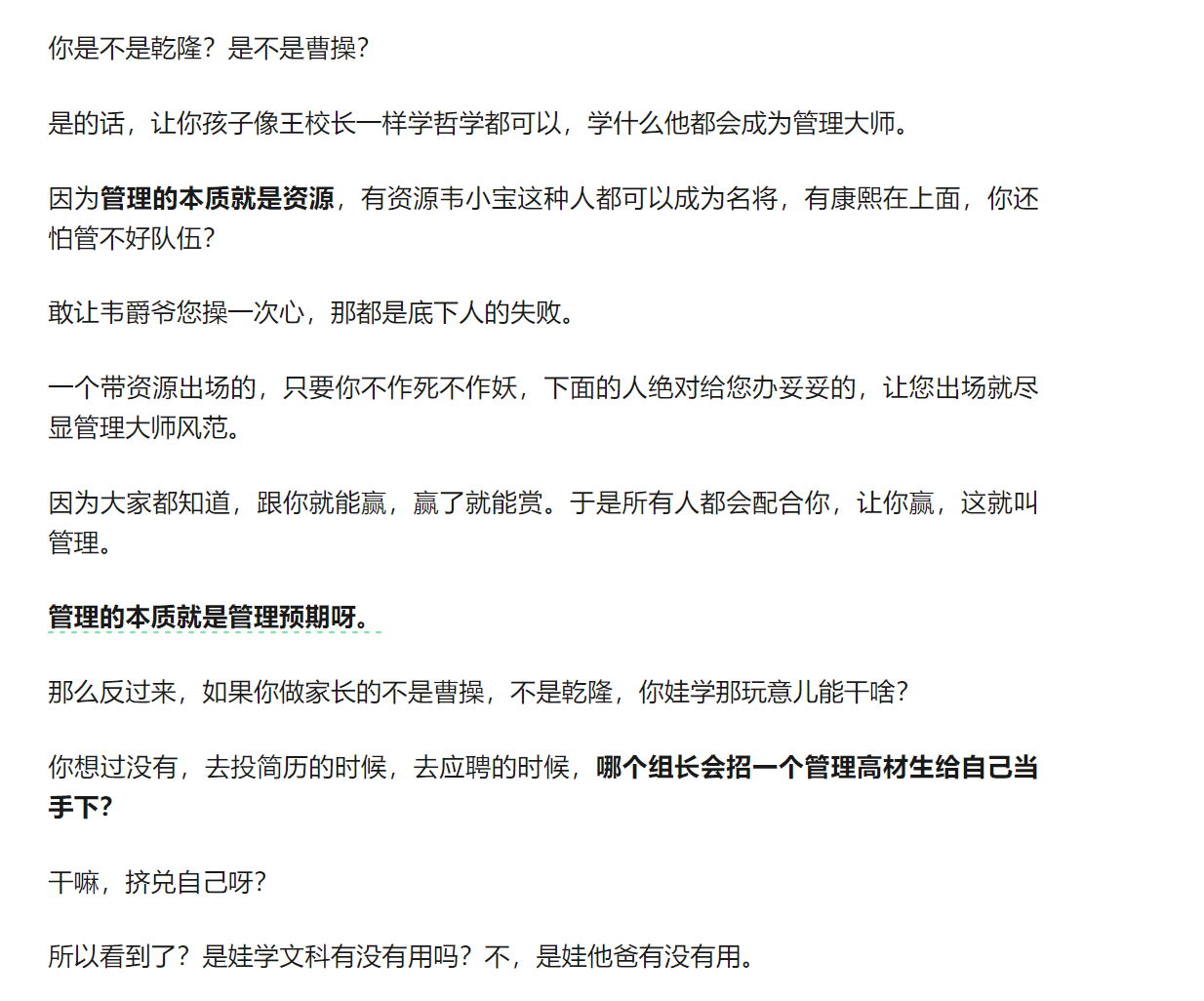 你是不是乾隆？是不是曹操？

是的话，让你孩子像王校长一样学哲学都可以，学什么他都会成为管理大师。

因为管理的本质就是资源，有资源韦小宝这种人都可以成为名将，有康熙在上面，你还怕管不好队伍？

敢让韦爵爷您操一次心，那都是底下人的失败。

一个带资源出场的，只要你不作死不作妖，下面的人绝对给您办妥妥的，让您出场就尽显管理大师风范。

因为大家都知道，跟你就能赢，赢了就能赏。于是所有人都会配合你，让你赢，这就叫管理。

管理的本质就是管理预期呀。

那么反过来，如果你做家长的不是曹操，不是乾隆，你娃学那玩意儿能干啥？

你想过没有，去投简历的时候，去应聘的时候，哪个组长会招一个管理高材生给自己当手下？

干嘛，挤兑自己呀？

所以看到了？是娃学文科有没有用吗？不，是娃他爸有没有用。